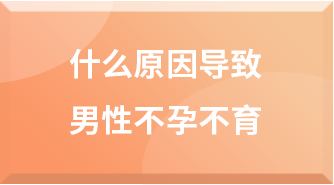 什么原因导致
男性不孕不育